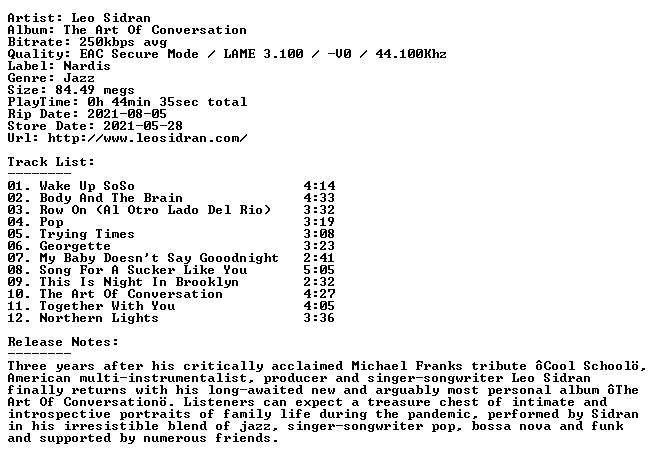 Artist: Leo Sidran
Album: The Art Of Conversation
Bitrate: 250kbps avg
Quality: EAC Secure Mode / LAME 3.100 / -V0 / 44.100Khz
Label: Nardis
Genre: Jazz
Size: 84.49 megs
PlayTime: 0h 44min 35sec total
Rip Date: 2021-08-05
Store Date: 2021-05-28
Url: http://www.leosidran.com/

Track List:
--------

01. Wake Up SoSo 4:14
02. Body And The Brain 4:33
03. Row On (Al Otro Lado Del Rio) 3:32
04. Pop 3:19
05. Trying Times 3:08
06. Georgette 3:23
07. My Baby Doesn't Say Gooodnight 2:41
08. Song For A Sucker Like You 5:05
09. This Is Night In Brooklyn 2:32
10. The Art Of Conversation 4:27
11. Together With You 4:05
12. Northern Lights 3:36

Release Notes:
--------

Three years after his critically acclaimed Michael Franks tribute ôCool Schoolö, American multi-instrumentalist, producer and singer-songwriter Leo Sidran finally returns with his long-awaited new and arguably most personal album ôThe Art Of Conversationö. Listeners can expect a treasure chest of intimate and introspective portraits of family life during the pandemic, performed by Sidran in his irresistible blend of jazz, singer-songwriter pop, bossa nova and funk and supported by numerous friends.